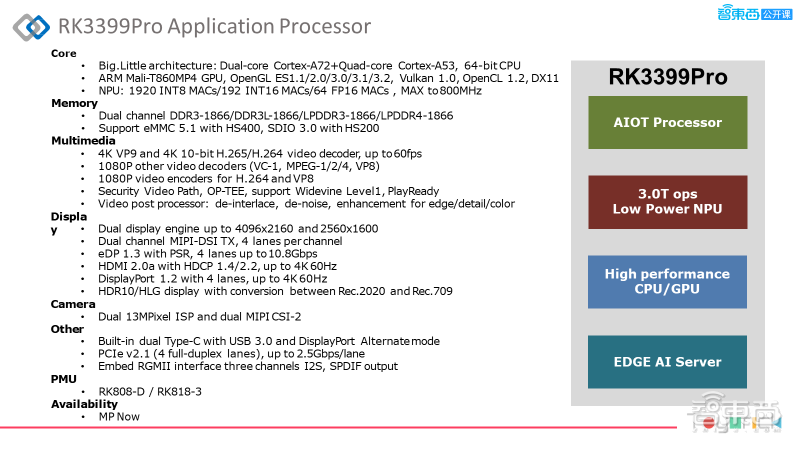 RK3399Pro Application Processor

智東西 公开课

Core
• Big.Little architecture: Dual-core Cortex-A72+Quad-core Cortex-A53, 64-bit CPU
• ARM Mali-T860MP4 GPU, OpenGL ES1.1/2.0/3.0/3.1/3.2, Vulkan 1.0, OpenCL 1.2, DX11
• NPU: 1920 INT8 MACs/192 INT16 MACs/64 FP16 MACs , MAX to 800MHz
Memory
• Dual channel DDR3-1866/DDR3L-1866/LPDDR3-1866/LPDDR4-1866
• Support eMMC 5.1 with HS400, SDIO 3.0 with HS200
Multimedia
• 4K VP9 and 4K 10-bit H.265/H.264 video decoder, up to 60fps
• 1080P other video decoders (VC-1, MPEG-1/2/4, VP8)
• 1080P video encoders for H.264 and VP8
• Security Video Path, OP-TEE, support Widevine Level1, PlayReady
• Video post processor: de-interlace, de-noise, enhancement for edge/detail/color
Display
• Dual display engine up to 4096x2160 and 2560x1600
• Dual channel MIPI-DSI TX, 4 lanes per channel
• eDP 1.3 with PSR, 4 lanes up to 10.8Gbps
• HDMI 2.0a with HDCP 1.4/2.2, up to 4K 60Hz
• DisplayPort 1.2 with 4 lanes, up to 4K 60Hz
• HDR10/HLG display with conversion between Rec.2020 and Rec.709
Camera
• Dual 13MPixel ISP and dual MIPI CSI-2
Other
• Built-in dual Type-C with USB 3.0 and DisplayPort Alternate mode
• PCIe v2.1 (4 full-duplex lanes), up to 2.5Gbps/lane
• Embed RGMII interface three channels I2S, SPDIF output
PMU
• RK808-D / RK818-3
Availability
• MP Now

RK3399Pro

AIOT Processor

3.0T ops
Low Power NPU

High performance
CPU/GPU

EDGE AI Server

智東西